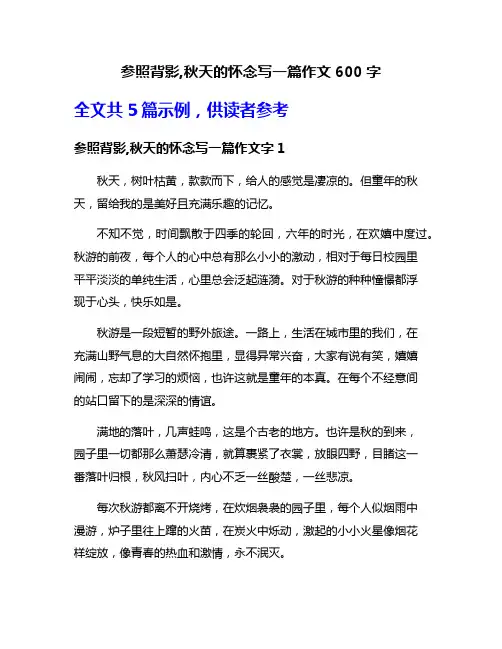 参照背影,秋天的怀念写一篇作文 600 字

全文共 5 篇示例，供读者参考

参照背影,秋天的怀念写一篇作文字 1

秋天，树叶枯黄，款款而下，给人的感觉是凄凉的。但童年的秋天，留给我的是美好且充满乐趣的记忆。

不知不觉，时间飘散于四季的轮回，六年的时光，在欢嬉中度过。秋游的前夜，每个人的心中总有那么小小的激动，相对于每日校园里平平淡淡的单纯生活，心里总会泛起涟漪。对于秋游的种种憧憬都浮现于心头，快乐如是。

秋游是一段短暂的野外旅途。一路上，生活在城市里的我们，在充满山野气息的大自然怀抱里，显得异常兴奋，大家有说有笑，嬉嬉闹闹，忘却了学习的烦恼，也许这就是童年的本真。在每个不经意间的站口留下的是深深的情谊。

满地的落叶，几声蛙鸣，这是个古老的地方。也许是秋的到来，园子里一切都那么萧瑟冷清，就算裹紧了衣裳，放眼四野，目睹这一番落叶归根，秋风扫叶，内心不乏一丝酸楚，一丝悲凉。

每次秋游都离不开烧烤，在炊烟袅袅的园子里，每个人似烟雨中漫游，炉子里往上蹿的火苗，在炭火中烁动，激起的小小火星像烟花样绽放，像青春的热血和激情，永不泯灭。